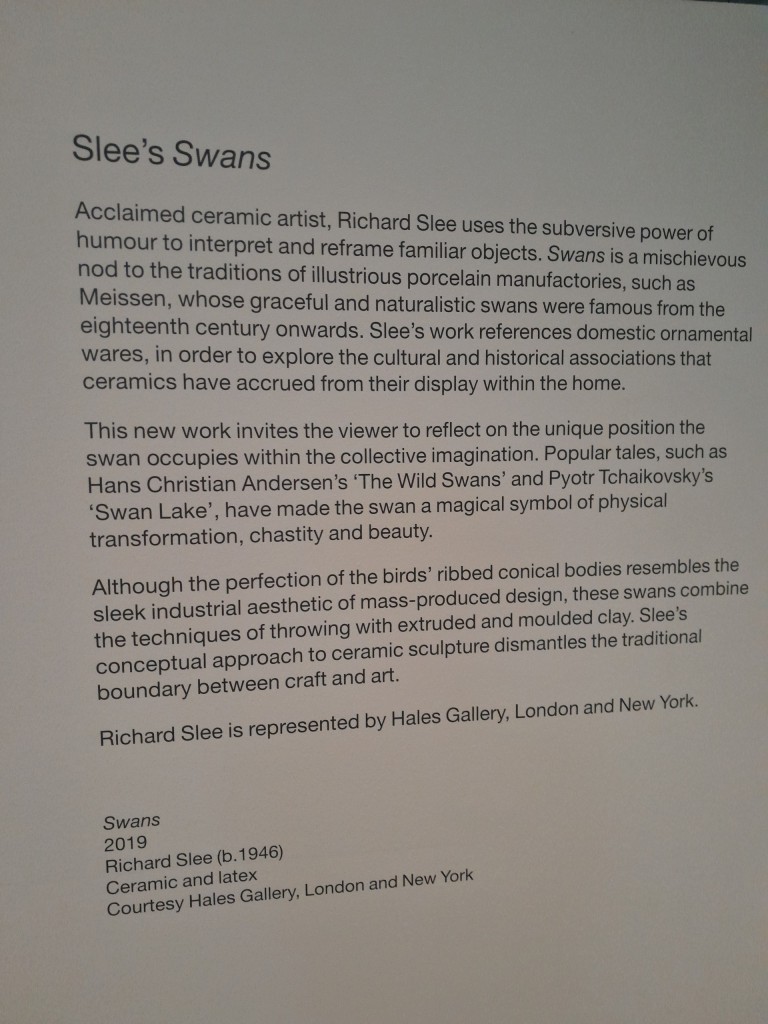 Slee's Swans

Acclaimed ceramic artist, Richard Slee uses the subversive power of humour to interpret and reframe familiar objects. Swans is a mischievous nod to the traditions of illustrious porcelain manufactories, such as Meissen, whose graceful and naturalistic swans were famous from the eighteenth century onwards. Slee's work references domestic ornamental wares, in order to explore the cultural and historical associations that ceramics have accrued from their display within the home.

This new work invites the viewer to reflect on the unique position the swan occupies within the collective imagination. Popular tales, such as Hans Christian Andersen's 'The Wild Swans' and Pyotr Tchaikovsky's 'Swan Lake', have made the swan a magical symbol of physical transformation, chastity and beauty.

Although the perfection of the birds' ribbed conical bodies resembles the sleek industrial aesthetic of mass-produced design, these swans combine the techniques of throwing with extruded and moulded clay. Slee's conceptual approach to ceramic sculpture dismantles the traditional boundary between craft and art.

Richard Slee is represented by Hales Gallery, London and New York.

Swans
2019
Richard Slee (b.1946)
Ceramic and latex
Courtesy Hales Gallery, London and New York